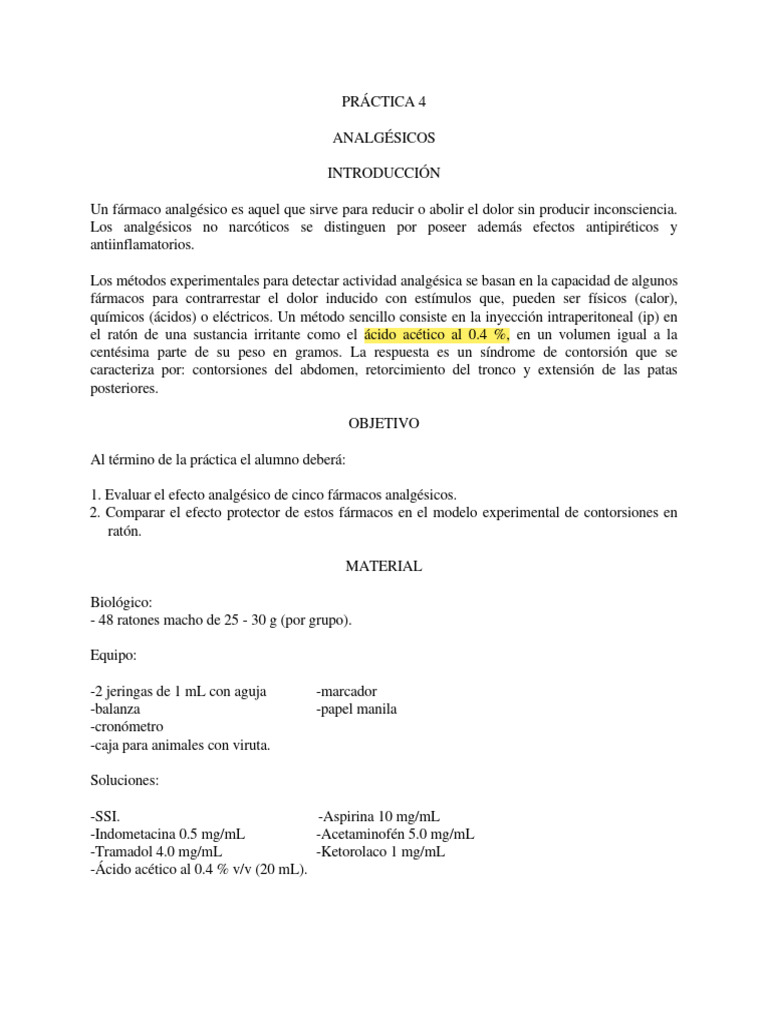 PRÁCTICA 4

ANALGÉSICOS

INTRODUCCIÓN

Un fármaco analgésico es aquel que sirve para reducir o abolir el dolor sin producir inconsciencia. Los analgésicos no narcóticos se distinguen por poseer además efectos antipiréticos y antiinflamatorios.

Los métodos experimentales para detectar actividad analgésica se basan en la capacidad de algunos fármacos para contrarrestar el dolor inducido con estímulos que, pueden ser físicos (calor), químicos (ácidos) o eléctricos. Un método sencillo consiste en la inyección intraperitoneal (ip) en el ratón de una sustancia irritante como el ácido acético al 0.4 %, en un volumen igual a la centésima parte de su peso en gramos. La respuesta es un síndrome de contorsión que se caracteriza por: contorsiones del abdomen, retorcimiento del tronco y extensión de las patas posteriores.

OBJETIVO

Al término de la práctica el alumno deberá:

1. Evaluar el efecto analgésico de cinco fármacos analgésicos.
2. Comparar el efecto protector de estos fármacos en el modelo experimental de contorsiones en ratón.

MATERIAL

Biológico:
- 48 ratones macho de 25 - 30 g (por grupo).

Equipo:

-2 jeringas de 1 mL con aguja
-balanza
-cronómetro
-caja para animales con viruta.

-marcador
-papel manila

Soluciones:

-SSI.
-Indometacina 0.5 mg/mL
-Tramadol 4.0 mg/mL
-Ácido acético al 0.4 % v/v (20 mL).

-Aspirina 10 mg/mL
-Acetaminofén 5.0 mg/mL
-Ketorolaco 1 mg/mL